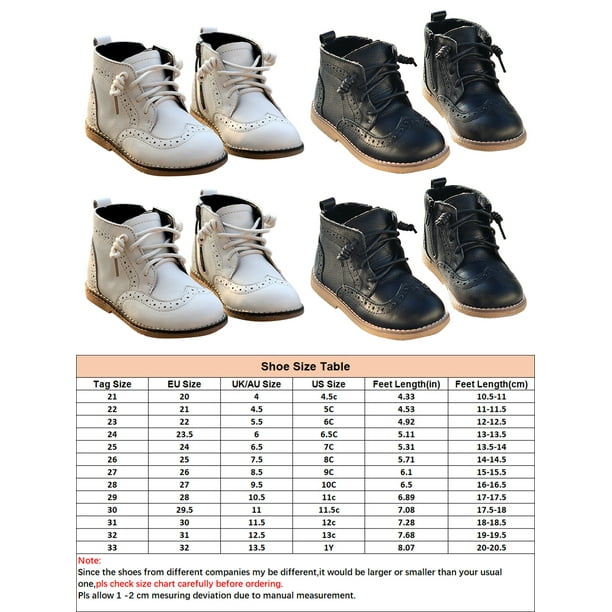 Shoe Size Table

| Tag Size | EU Size | UK/AU Size | US Size | Feet Length(in) | Feet Length(cm) |
|---|---|---|---|---|---|
| 21 | 20 | 4 | 4.5c | 4.33 | 10.5-11 |
| 22 | 21 | 4.5 | 5C | 4.53 | 11-11.5 |
| 23 | 22 | 5.5 | 6C | 4.92 | 12-12.5 |
| 24 | 23.5 | 6 | 6.5C | 5.11 | 13-13.5 |
| 25 | 24 | 6.5 | 7C | 5.31 | 13.5-14 |
| 26 | 25 | 7.5 | 8C | 5.71 | 14-14.5 |
| 27 | 26 | 8.5 | 9C | 6.1 | 15-15.5 |
| 28 | 27 | 9.5 | 10C | 6.5 | 16-16.5 |
| 29 | 28 | 10.5 | 11c | 6.89 | 17-17.5 |
| 30 | 29.5 | 11 | 11.5c | 7.08 | 17.5-18 |
| 31 | 30 | 11.5 | 12c | 7.28 | 18-18.5 |
| 32 | 31 | 12.5 | 13c | 7.68 | 19-19.5 |
| 33 | 32 | 13.5 | 1Y | 8.07 | 20-20.5 |

Note:
Since the shoes from different companies my be different,it would be larger or smaller than your usual one,pls check size chart carefully before ordering.
Pls allow 1 -2 cm mesuring deviation due to manual measurement.